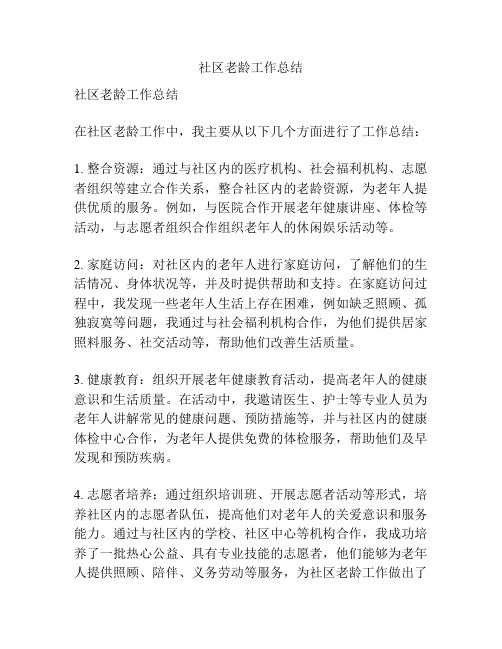 社区老龄工作总结

社区老龄工作总结

在社区老龄工作中，我主要从以下几个方面进行了工作总结：

1. 整合资源：通过与社区内的医疗机构、社会福利机构、志愿者组织等建立合作关系，整合社区内的老龄资源，为老年人提供优质的服务。例如，与医院合作开展老年健康讲座、体检等活动，与志愿者组织合作组织老年人的休闲娱乐活动等。

2. 家庭访问：对社区内的老年人进行家庭访问，了解他们的生活情况、身体状况等，并及时提供帮助和支持。在家庭访问过程中，我发现一些老年人生活上存在困难，例如缺乏照顾、孤独寂寞等问题，我通过与社会福利机构合作，为他们提供居家照料服务、社交活动等，帮助他们改善生活质量。

3. 健康教育：组织开展老年健康教育活动，提高老年人的健康意识和生活质量。在活动中，我邀请医生、护士等专业人员为老年人讲解常见的健康问题、预防措施等，并与社区内的健康体检中心合作，为老年人提供免费的体检服务，帮助他们及早发现和预防疾病。

4. 志愿者培养：通过组织培训班、开展志愿者活动等形式，培养社区内的志愿者队伍，提高他们对老年人的关爱意识和服务能力。通过与社区内的学校、社区中心等机构合作，我成功培养了一批热心公益、具有专业技能的志愿者，他们能够为老年人提供照顾、陪伴、义务劳动等服务，为社区老龄工作做出了